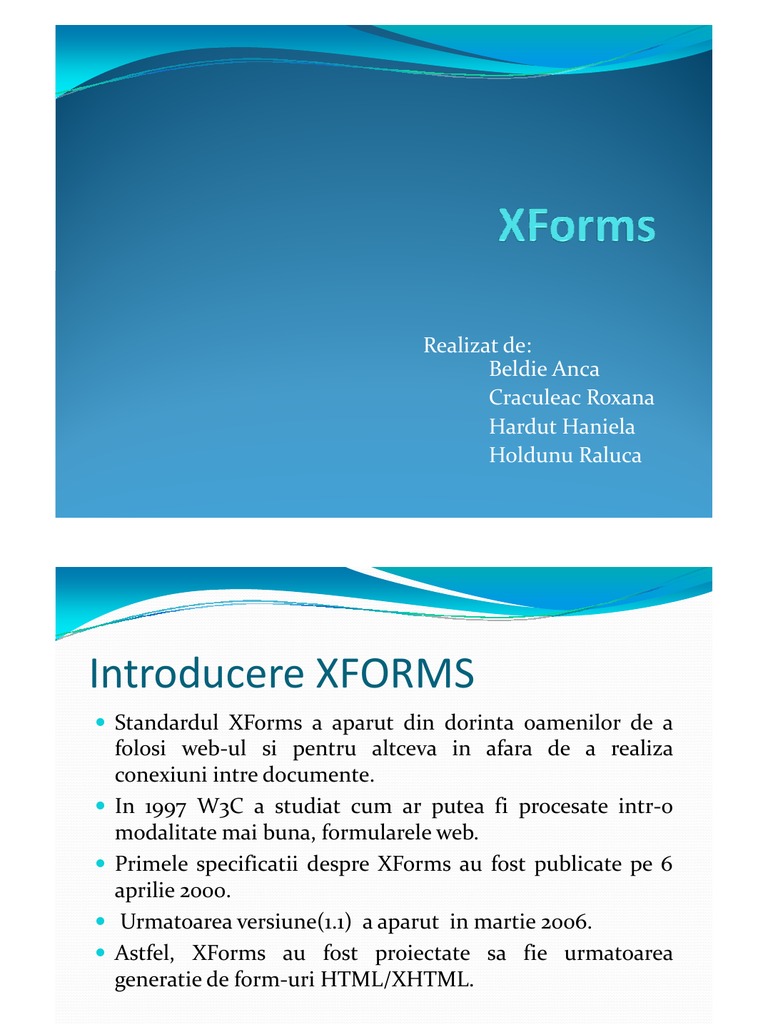 XForms

Realizat de:
Beldie Anca
Craculeac Roxana
Hardut Haniela
Holdunu Raluca

Introducere XFORMS

- Standardul XForms a aparut din dorinta oamenilor de a folosi web-ul si pentru altceva in afara de a realiza conexiuni intre documente.
- In 1997 W3C a studiat cum ar putea fi procesate intr-o modalitate mai buna, formularele web.
- Primele specificatii despre XForms au fost publicate pe 6 aprilie 2000.
- Urmatoarea versiune(1.1) a aparut in martie 2006.
- Astfel, XForms au fost proiectate sa fie urmatoarea generatie de form-uri HTML/XHTML.